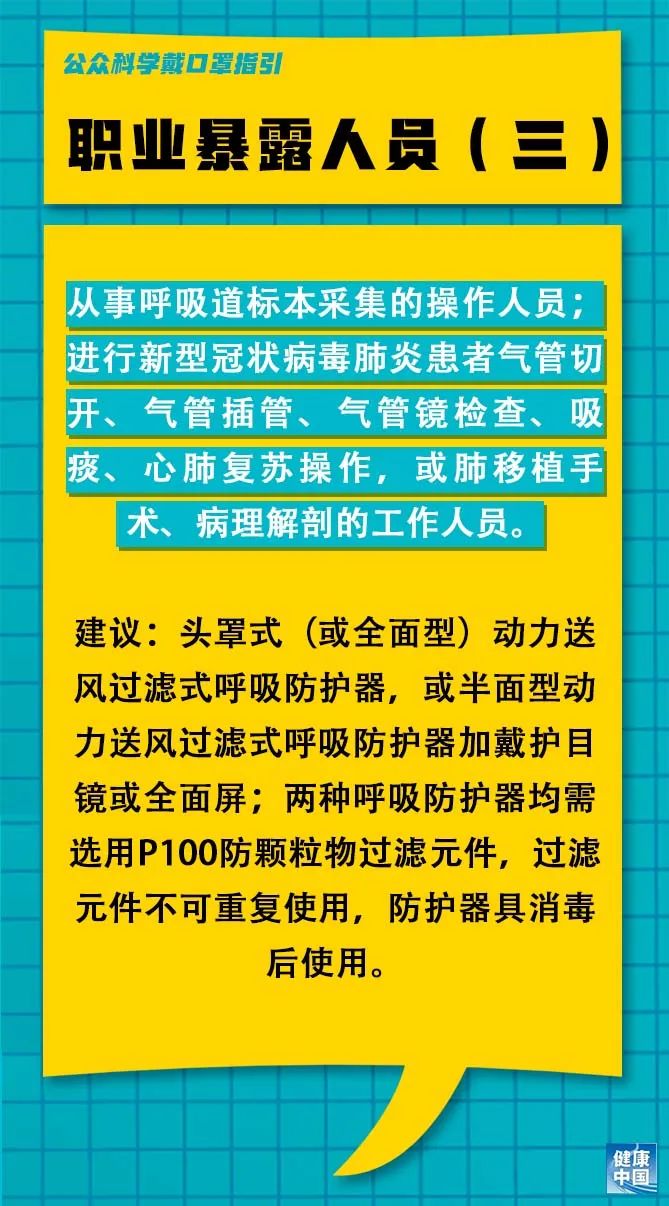 公众科学戴口罩指引

职业暴露人员（三）

从事呼吸道标本采集的操作人员；进行新型冠状病毒肺炎患者气管切开、气管插管、气管镜检查、吸痰、心肺复苏操作，或肺移植手术、病理解剖的工作人员。

建议：头罩式（或全面型）动力送风过滤式呼吸防护器，或半面型动力送风过滤式呼吸防护器加戴护目镜或全面屏；两种呼吸防护器均需选用P100防颗粒物过滤元件，过滤元件不可重复使用，防护器具消毒后使用。

健康中国